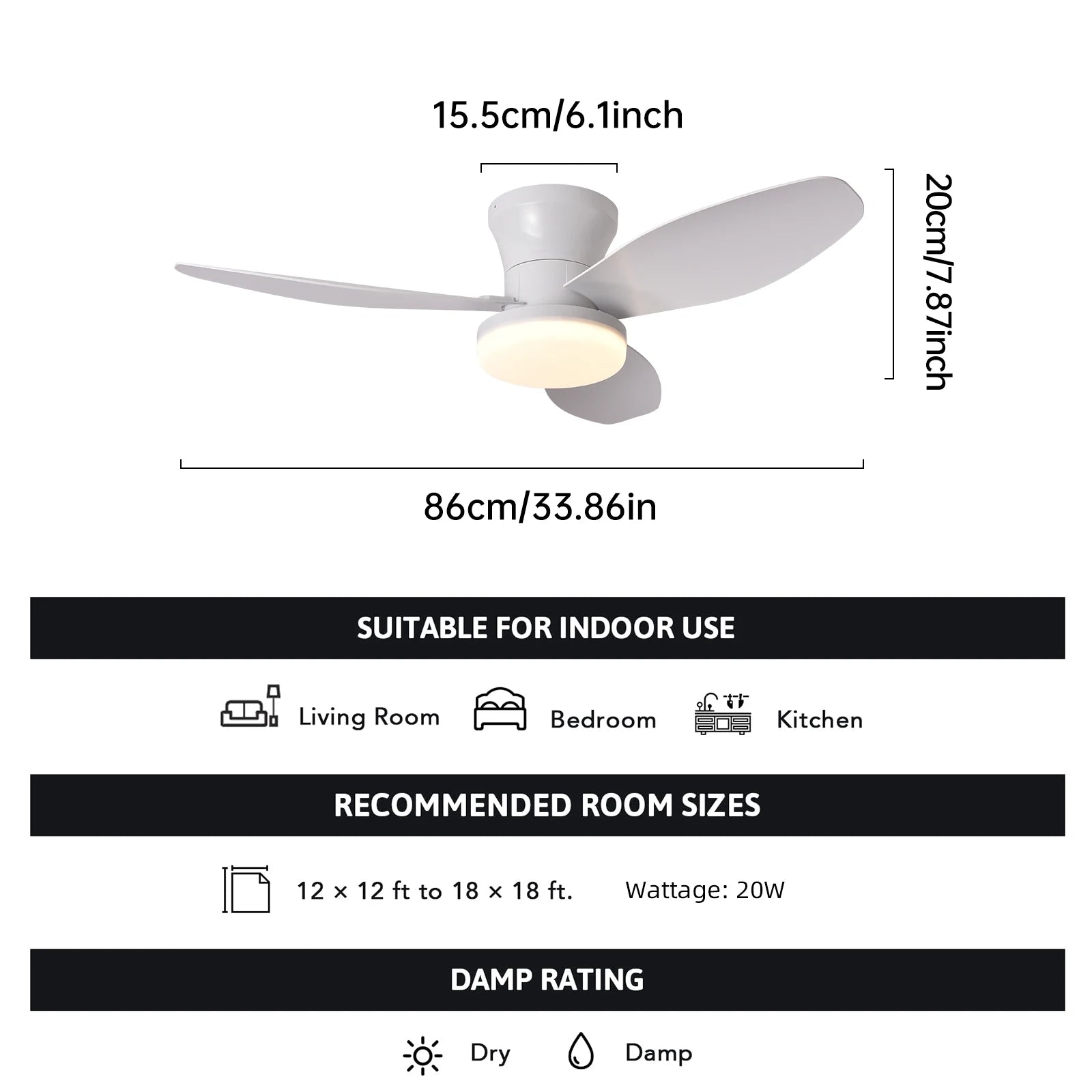 15.5cm/6.1inch

20cm/7.87inch

86cm/33.86in

SUITABLE FOR INDOOR USE

Living Room Bedroom Kitchen

RECOMMENDED ROOM SIZES

12 × 12 ft to 18 × 18 ft. Wattage: 20W

DAMP RATING

Dry Damp